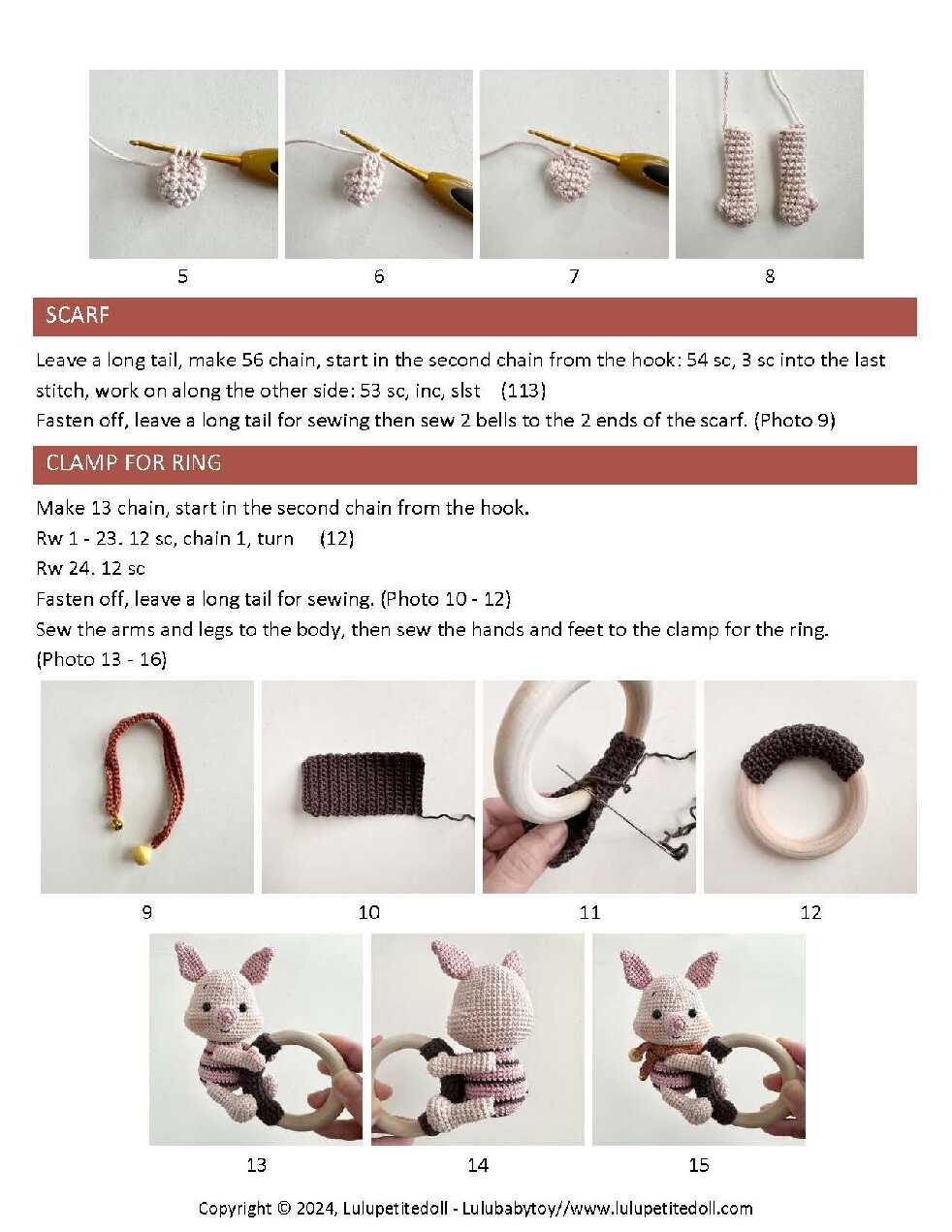 5 6 7 8

SCARF

Leave a long tail, make 56 chain, start in the second chain from the hook: 54 sc, 3 sc into the last stitch, work on along the other side: 53 sc, inc, slst (113)
Fasten off, leave a long tail for sewing then sew 2 bells to the 2 ends of the scarf. (Photo 9)

CLAMP FOR RING

Make 13 chain, start in the second chain from the hook.
Rw 1 - 23. 12 sc, chain 1, turn (12)
Rw 24. 12 sc
Fasten off, leave a long tail for sewing. (Photo 10 - 12)
Sew the arms and legs to the body, then sew the hands and feet to the clamp for the ring.
(Photo 13 - 16)

9 10 11 12

13 14 15

Copyright © 2024, Lulupetitedoll - Lulubabytoy//www.lulupetitedoll.com